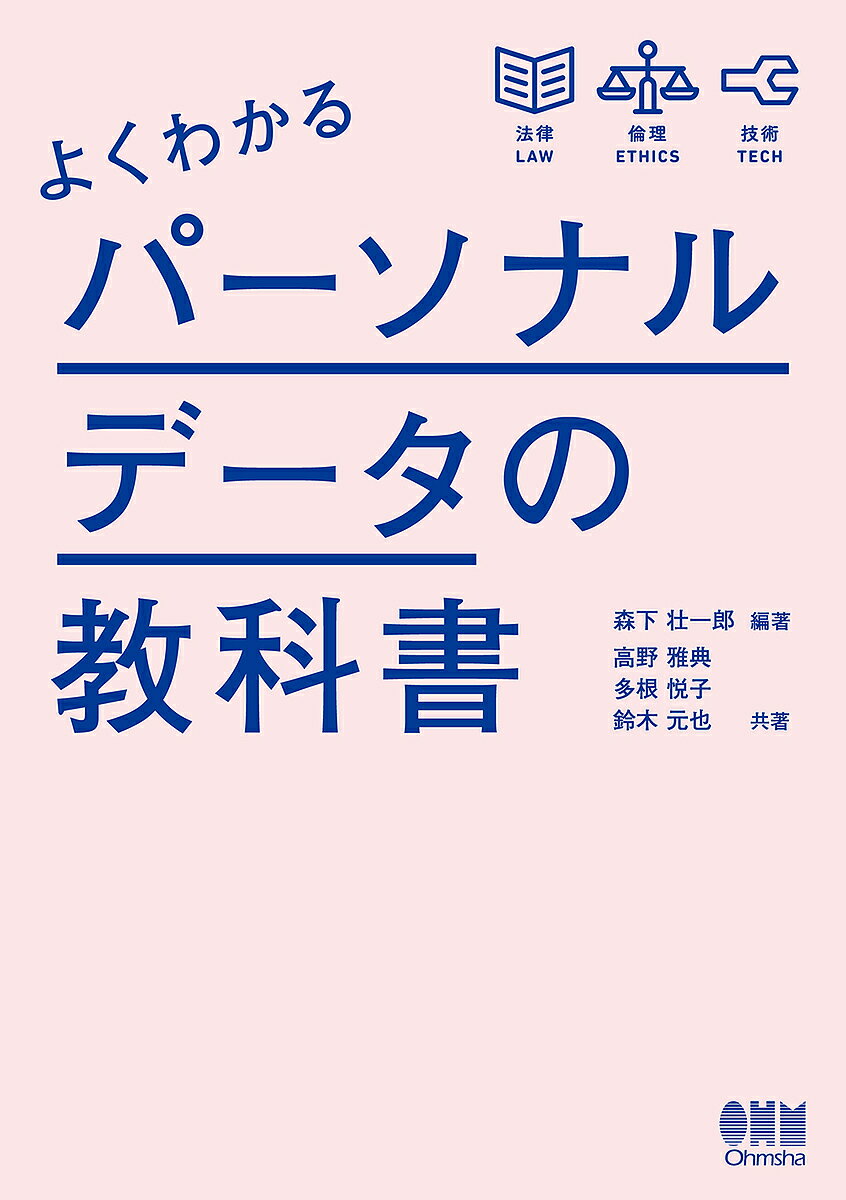 法律
LAW

倫理
ETHICS

技術
TECH

よくわかる
パーソナルデータの教科書

森下 壮一郎 編著
高野 雅典
多根 悦子
鈴木 元也 共著

OHM
Ohmsha